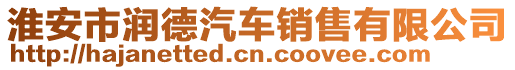 淮安市润德汽车销售有限公司
http://hajanetted.cn.coovee.com